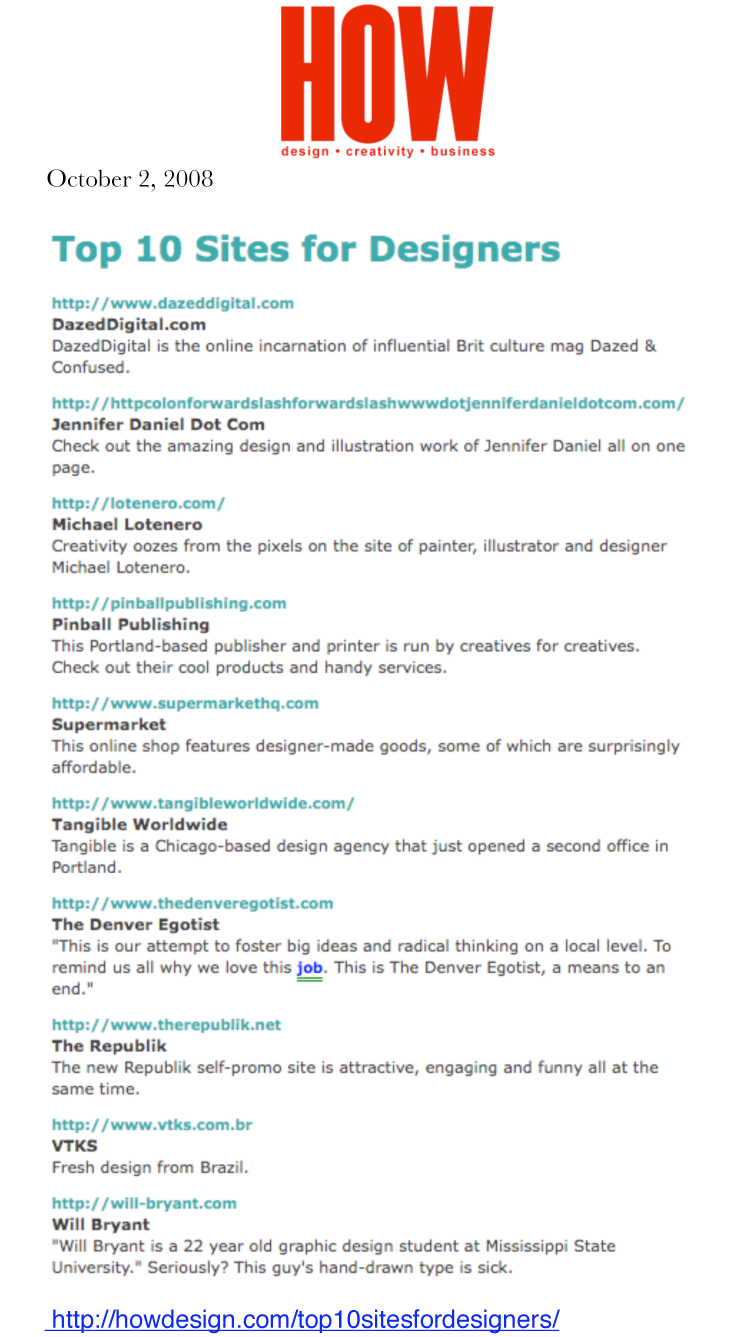 HOW
design • creativity • business

October 2, 2008

Top 10 Sites for Designers

http://www.dazeddigital.com
DazedDigital.com
DazedDigital is the online incarnation of influential Brit culture mag Dazed & Confused.

http://httpcolonforwardslashforwardslashwwwdotjenniferdanieldotcom.com/
Jennifer Daniel Dot Com
Check out the amazing design and illustration work of Jennifer Daniel all on one page.

http://lotenero.com/
Michael Lotenero
Creativity oozes from the pixels on the site of painter, illustrator and designer Michael Lotenero.

http://pinballpublishing.com
Pinball Publishing
This Portland-based publisher and printer is run by creatives for creatives. Check out their cool products and handy services.

http://www.supermarkethq.com
Supermarket
This online shop features designer-made goods, some of which are surprisingly affordable.

http://www.tangibleworldwide.com/
Tangible Worldwide
Tangible is a Chicago-based design agency that just opened a second office in Portland.

http://www.thedenveregotist.com
The Denver Egotist
"This is our attempt to foster big ideas and radical thinking on a local level. To remind us all why we love this job. This is The Denver Egotist, a means to an end."

http://www.therepublik.net
The Republik
The new Republik self-promo site is attractive, engaging and funny all at the same time.

http://www.vtks.com.br
VTKS
Fresh design from Brazil.

http://will-bryant.com
Will Bryant
"Will Bryant is a 22 year old graphic design student at Mississippi State University." Seriously? This guy's hand-drawn type is sick.

http://howdesign.com/top10sitesfordesigners/